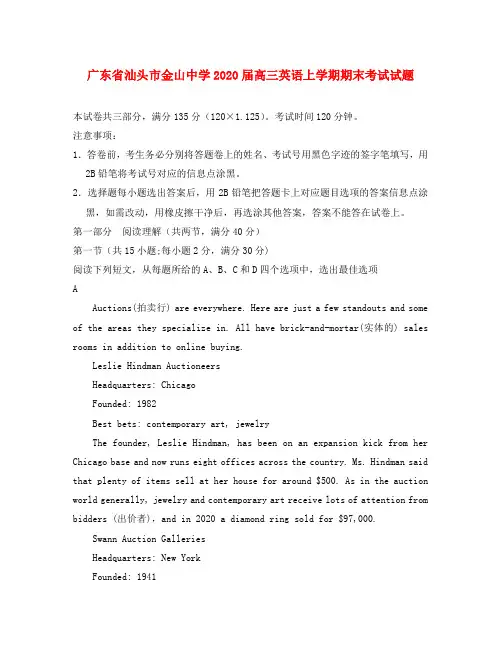 广东省汕头市金山中学2020届高三英语上学期期末考试试题

本试卷共三部分，满分135分（120×1.125）。考试时间120分钟。

注意事项：

1. 答卷前，考生务必分别将答题卷上的姓名、考试号用黑色字迹的签字笔填写，用2B铅笔将考试号对应的信息点涂黑。

2. 选择题每小题选出答案后，用2B铅笔把答题卡上对应题目选项的答案信息点涂黑，如需改动，用橡皮擦干净后，再选涂其他答案，答案不能答在试卷上。

第一部分 阅读理解（共两节，满分40分）

第一节（共15小题;每小题2分，满分30分）

阅读下列短文，从每题所给的A、B、C和D四个选项中，选出最佳选项

A

Auctions(拍卖行) are everywhere. Here are just a few standouts and some of the areas they specialize in. All have brick-and-mortar(实体的) sales rooms in addition to online buying.

Leslie Hindman Auctioneers

Headquarters: Chicago

Founded: 1982

Best bets: contemporary art, jewelry

The founder, Leslie Hindman, has been on an expansion kick from her Chicago base and now runs eight offices across the country. Ms. Hindman said that plenty of items sell at her house for around $500. As in the auction world generally, jewelry and contemporary art receive lots of attention from bidders (出价者), and in 2020 a diamond ring sold for $97,000.

Swann Auction Galleries

Headquarters: New York

Founded: 1941